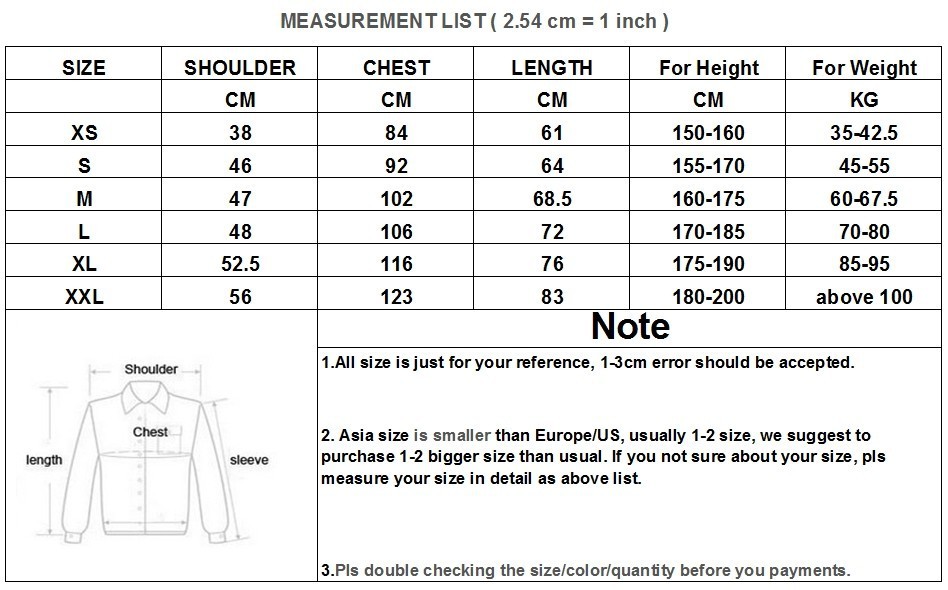 MEASUREMENT LIST ( 2.54 cm = 1 inch )

| SIZE | SHOULDER | CHEST | LENGTH | For Height | For Weight |
|---|---|---|---|---|---|
| | CM | CM | CM | CM | KG |
| XS | 38 | 84 | 61 | 150-160 | 35-42.5 |
| S | 46 | 92 | 64 | 155-170 | 45-55 |
| M | 47 | 102 | 68.5 | 160-175 | 60-67.5 |
| L | 48 | 106 | 72 | 170-185 | 70-80 |
| XL | 52.5 | 116 | 76 | 175-190 | 85-95 |
| XXL | 56 | 123 | 83 | 180-200 | above 100 |

Shoulder
Chest
length
sleeve

Note

1.All size is just for your reference, 1-3cm error should be accepted.

2. Asia size is smaller than Europe/US, usually 1-2 size, we suggest to purchase 1-2 bigger size than usual. If you not sure about your size, pls measure your size in detail as above list.

3.Pls double checking the size/color/quantity before you payments.